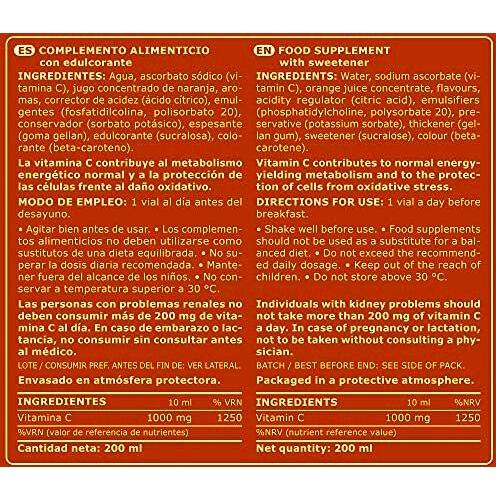 ES COMPLEMENTO ALIMENTICIO con edulcorante

INGREDIENTES: Agua, ascorbato sódico (vitamina C), jugo concentrado de naranja, aromas, corrector de acidez (ácido cítrico), emulgentes (fosfatidilcolina, polisorbato 20), conservador (sorbato potásico), espesante (goma gellan), edulcorante (sucralosa), colorante (beta-caroteno).

La vitamina C contribuye al metabolismo energético normal y a la protección de las células frente al daño oxidativo.

MODO DE EMPLEO: 1 vial al día antes del desayuno.

• Agitar bien antes de usar. • Los complementos alimenticios no deben utilizarse como sustitutos de una dieta equilibrada. • No superar la dosis diaria recomendada. • Mantener fuera del alcance de los niños. • No conservar a temperatura superior a 30 °C.

Las personas con problemas renales no deben consumir más de 200 mg de vitamina C al día. En caso de embarazo o lactancia, no consumir sin consultar antes al médico.

LOTE / CONSUMIR PREF. ANTES DEL FIN DE: VER LATERAL.

Envasado en atmósfera protectora.

| INGREDIENTES | 10 ml | % VRN |
|---|---|---|
| Vitamina C | 1000 mg | 1250 |

%VRN (valor de referencia de nutrientes)

Cantidad neta: 200 ml

EN FOOD SUPPLEMENT with sweetener

INGREDIENTS: Water, sodium ascorbate (vitamin C), orange juice concentrate, flavours, acidity regulator (citric acid), emulsifiers (phosphatidylcholine, polysorbate 20), preservative (potassium sorbate), thickener (gellan gum), sweetener (sucralose), colour (beta-carotene).

Vitamin C contributes to normal energy-yielding metabolism and to the protection of cells from oxidative stress.

DIRECTIONS FOR USE: 1 vial a day before breakfast.

• Shake well before use. • Food supplements should not be used as a substitute for a balanced diet. • Do not exceed the recommended daily dosage. • Keep out of the reach of children. • Do not store above 30 °C.

Individuals with kidney problems should not take more than 200 mg of vitamin C a day. In case of pregnancy or lactation, not to be taken without consulting a physician.

BATCH / BEST BEFORE END: SEE SIDE OF PACK.

Packaged in a protective atmosphere.

| INGREDIENTS | 10 ml | %NRV |
|---|---|---|
| Vitamin C | 1000 mg | 1250 |

%NRV (nutrient reference value)

Net quantity: 200 ml